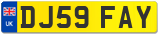 UK
DJ59 FAY